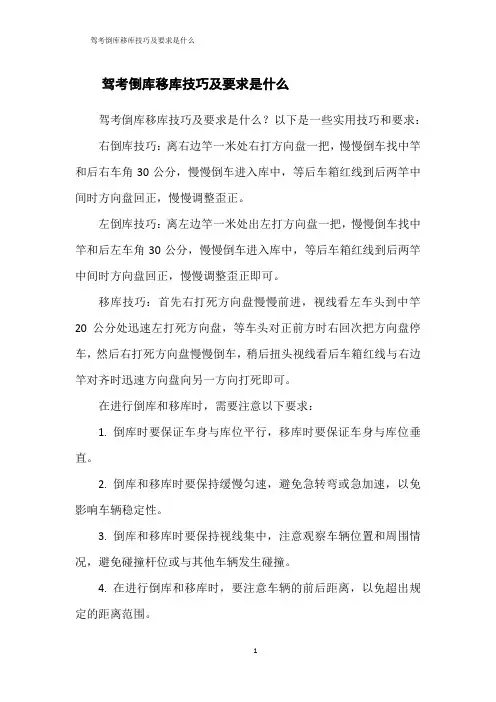 驾考倒库移库技巧及要求是什么

驾考倒库移库技巧及要求是什么

驾考倒库移库技巧及要求是什么？以下是一些实用技巧和要求：

右倒库技巧：离右边竿一米处右打方向盘一把，慢慢倒车找中竿和后右车角 30 公分，慢慢倒车进入库中，等后车箱红线到后两竿中间时方向盘回正，慢慢调整歪正。

左倒库技巧：离左边竿一米处出左打方向盘一把，慢慢倒车找中竿和后左车角 30 公分，慢慢倒车进入库中，等后车箱红线到后两竿中间时方向盘回正，慢慢调整歪正即可。

移库技巧：首先右打死方向盘慢慢前进，视线看左车头到中竿 20 公分处迅速左打死方向盘，等车头对正前方时右回次把方向盘停车，然后右打死方向盘慢慢倒车，稍后扭头视线看后车箱红线与右边竿对齐时迅速方向盘向另一方向打死即可。

在进行倒库和移库时，需要注意以下要求：

1. 倒库时要保证车身与库位平行，移库时要保证车身与库位垂直。

2. 倒库和移库时要保持缓慢匀速，避免急转弯或急加速，以免影响车辆稳定性。

3. 倒库和移库时要保持视线集中，注意观察车辆位置和周围情况，避免碰撞杆位或与其他车辆发生碰撞。

4. 在进行倒库和移库时，要注意车辆的前后距离，以免超出规定的距离范围。

1